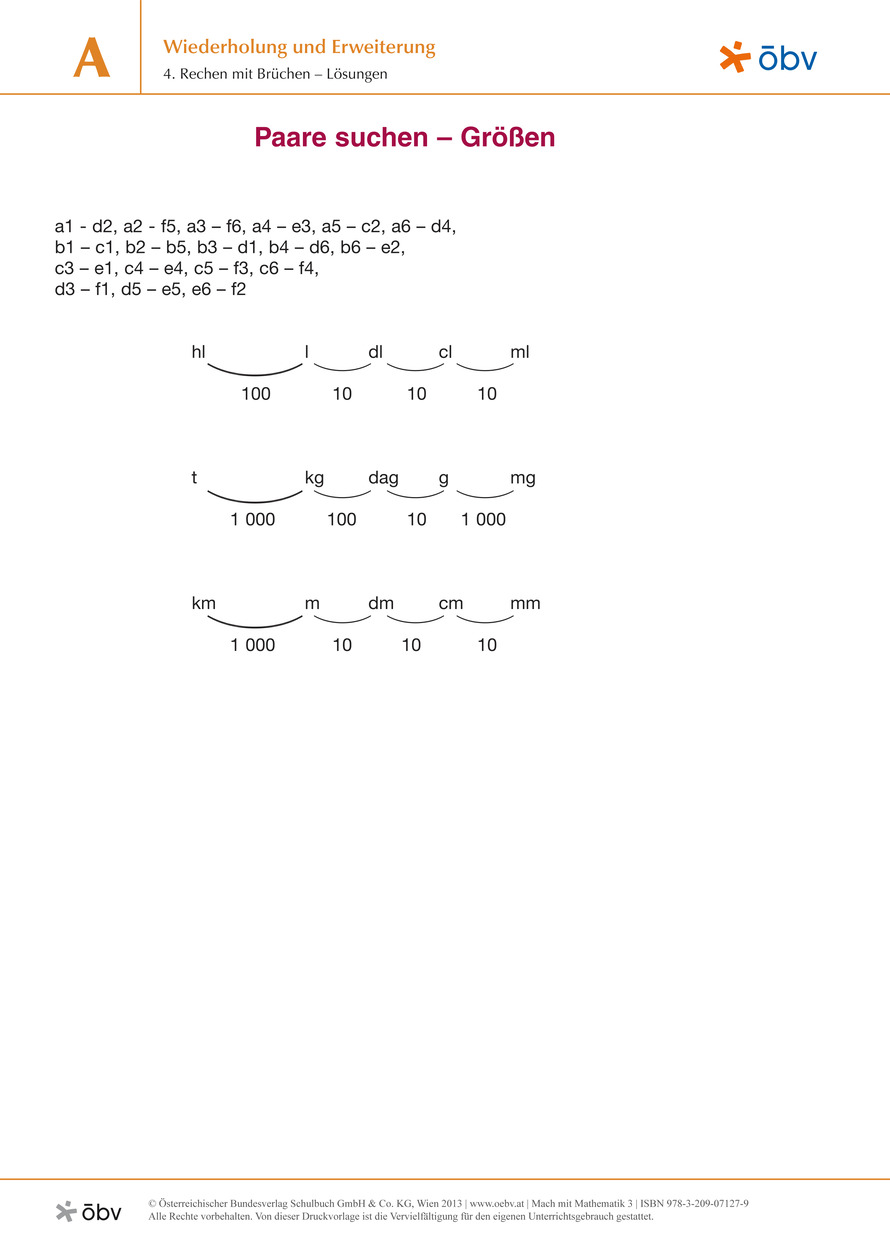 A

Wiederholung und Erweiterung
4. Rechen mit Brüchen – Lösungen

ōbv

Paare suchen – Größen

a1 - d2, a2 - f5, a3 – f6, a4 – e3, a5 – c2, a6 – d4,
b1 – c1, b2 – b5, b3 – d1, b4 – d6, b6 – e2,
c3 – e1, c4 – e4, c5 – f3, c6 – f4,
d3 – f1, d5 – e5, e6 – f2

hl l dl cl ml
100 10 10 10

t kg dag g mg
1 000 100 10 1 000

km m dm cm mm
1 000 10 10 10

ōbv © Österreichischer Bundesverlag Schulbuch GmbH & Co. KG, Wien 2013 | www.oebv.at | Mach mit Mathematik 3 | ISBN 978-3-209-07127-9
Alle Rechte vorbehalten. Von dieser Druckvorlage ist die Vervielfältigung für den eigenen Unterrichtsgebrauch gestattet.